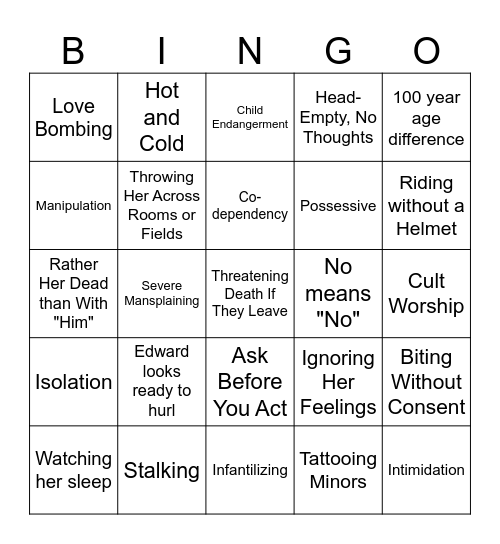 | B | I | N | G | O |
|---|---|---|---|---|
| Love Bombing | Hot and Cold | Child Endangerment | Head-Empty, No Thoughts | 100 year age difference |
| Manipulation | Throwing Her Across Rooms or Fields | Co-dependency | Possessive | Riding without a Helmet |
| Rather Her Dead than With "Him" | Severe Mansplaining | Threatening Death If They Leave | No means "No" | Cult Worship |
| Isolation | Edward looks ready to hurl | Ask Before You Act | Ignoring Her Feelings | Biting Without Consent |
| Watching her sleep | Stalking | Infantilizing | Tattooing Minors | Intimidation |